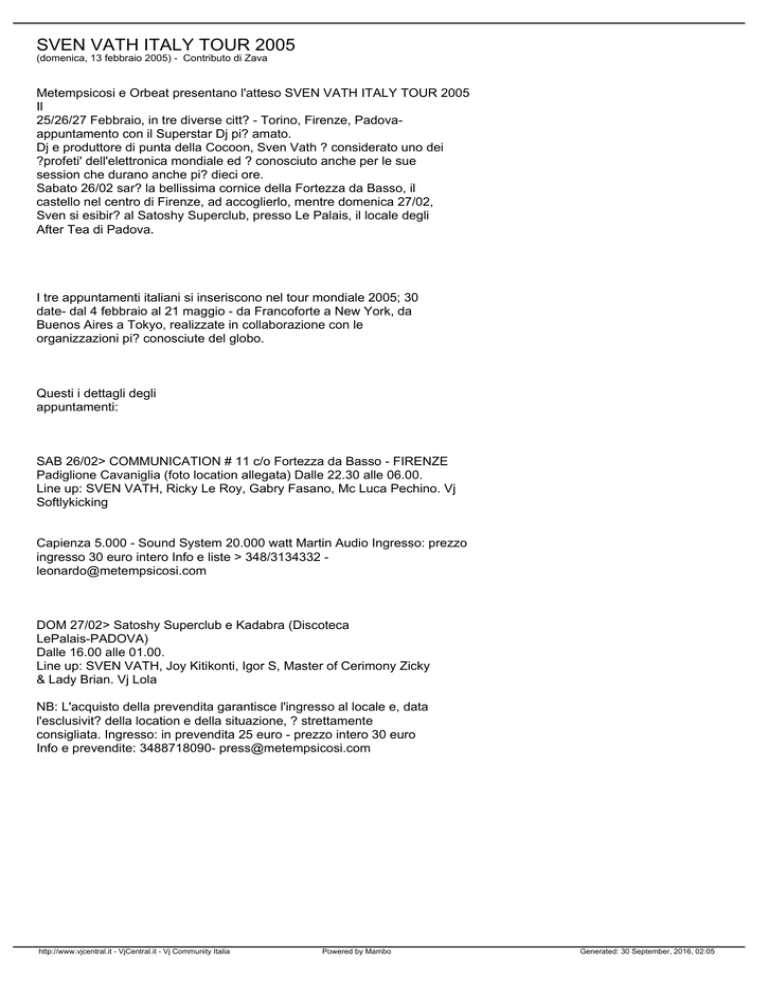 SVEN VATH ITALY TOUR 2005
(domenica, 13 febbraio 2005) - Contributo di Zava

Metempsicosi e Orbeat presentano l'atteso SVEN VATH ITALY TOUR 2005 Il
25/26/27 Febbraio, in tre diverse citt? - Torino, Firenze, Padova- appuntamento con il Superstar Dj pi? amato.
Dj e produttore di punta della Cocoon, Sven Vath ? considerato uno dei ?profeti' dell'elettronica mondiale ed ? conosciuto anche per le sue session che durano anche pi? dieci ore.
Sabato 26/02 sar? la bellissima cornice della Fortezza da Basso, il castello nel centro di Firenze, ad accoglierlo, mentre domenica 27/02, Sven si esibir? al Satoshy Superclub, presso Le Palais, il locale degli After Tea di Padova.

I tre appuntamenti italiani si inseriscono nel tour mondiale 2005; 30 date- dal 4 febbraio al 21 maggio - da Francoforte a New York, da Buenos Aires a Tokyo, realizzate in collaborazione con le organizzazioni pi? conosciute del globo.

Questi i dettagli degli appuntamenti:

SAB 26/02> COMMUNICATION # 11 c/o Fortezza da Basso - FIRENZE Padiglione Cavaniglia (foto location allegata) Dalle 22.30 alle 06.00.
Line up: SVEN VATH, Ricky Le Roy, Gabry Fasano, Mc Luca Pechino. Vj Softlykicking

Capienza 5.000 - Sound System 20.000 watt Martin Audio Ingresso: prezzo ingresso 30 euro intero Info e liste > 348/3134332 - leonardo@metempsicosi.com

DOM 27/02> Satoshy Superclub e Kadabra (Discoteca LePalais-PADOVA)
Dalle 16.00 alle 01.00.
Line up: SVEN VATH, Joy Kitikonti, Igor S, Master of Cerimony Zicky & Lady Brian. Vj Lola

NB: L'acquisto della prevendita garantisce l'ingresso al locale e, data l'esclusivit? della location e della situazione, ? strettamente consigliata. Ingresso: in prevendita 25 euro - prezzo intero 30 euro
Info e prevendite: 3488718090- press@metempsicosi.com

http://www.vjcentral.it - VjCentral.it - Vj Community Italia Powered by Mambo Generated: 30 September, 2016, 02:05